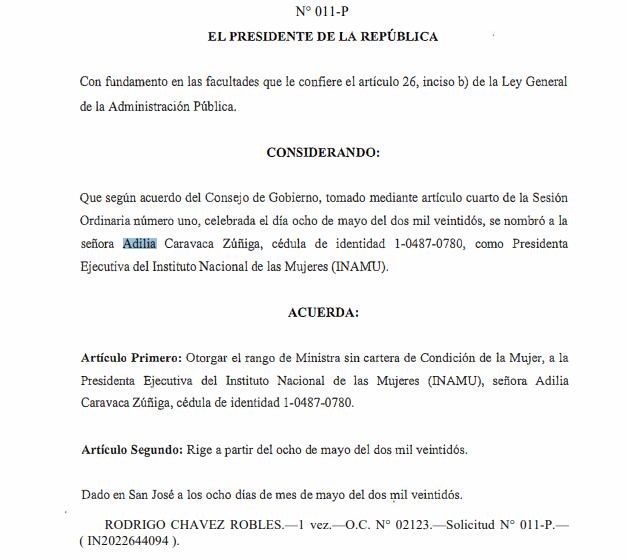 N° 011-P
EL PRESIDENTE DE LA REPÚBLICA

Con fundamento en las facultades que le confiere el artículo 26, inciso b) de la Ley General de la Administración Pública.

CONSIDERANDO:

Que según acuerdo del Consejo de Gobierno, tomado mediante artículo cuarto de la Sesión Ordinaria número uno, celebrada el día ocho de mayo del dos mil veintidós, se nombró a la señora Adilia Caravaca Zúñiga, cédula de identidad 1-0487-0780, como Presidenta Ejecutiva del Instituto Nacional de las Mujeres (INAMU).

ACUERDA:

Artículo Primero: Otorgar el rango de Ministra sin cartera de Condición de la Mujer, a la Presidenta Ejecutiva del Instituto Nacional de las Mujeres (INAMU), señora Adilia Caravaca Zúñiga, cédula de identidad 1-0487-0780.

Artículo Segundo: Rige a partir del ocho de mayo del dos mil veintidós.

Dado en San José a los ocho días de mes de mayo del dos mil veintidós.

RODRIGO CHAVEZ ROBLES.—1 vez.—O.C. N° 02123.—Solicitud N° 011-P.—( IN2022644094 ).